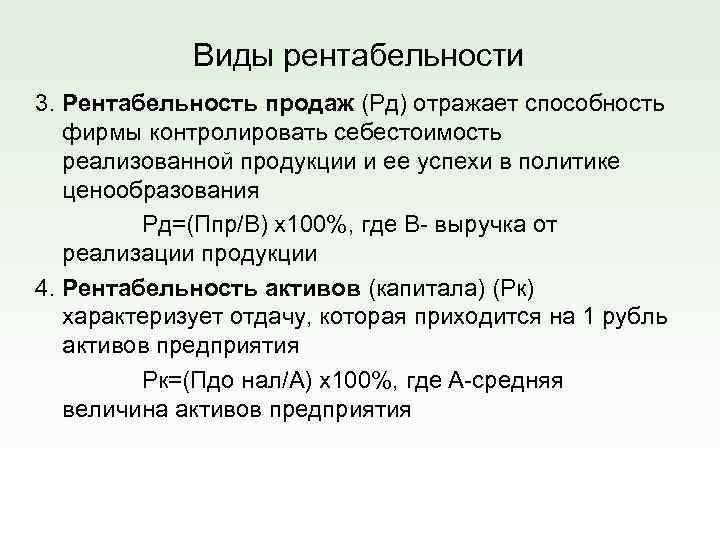 Виды рентабельности

3. Рентабельность продаж (Рд) отражает способность фирмы контролировать себестоимость реализованной продукции и ее успехи в политике ценообразования

Рд=(Ппр/В) х100%, где В- выручка от реализации продукции

4. Рентабельность активов (капитала) (Рк) характеризует отдачу, которая приходится на 1 рубль активов предприятия

Рк=(Пдо нал/А) х100%, где А-средняя величина активов предприятия